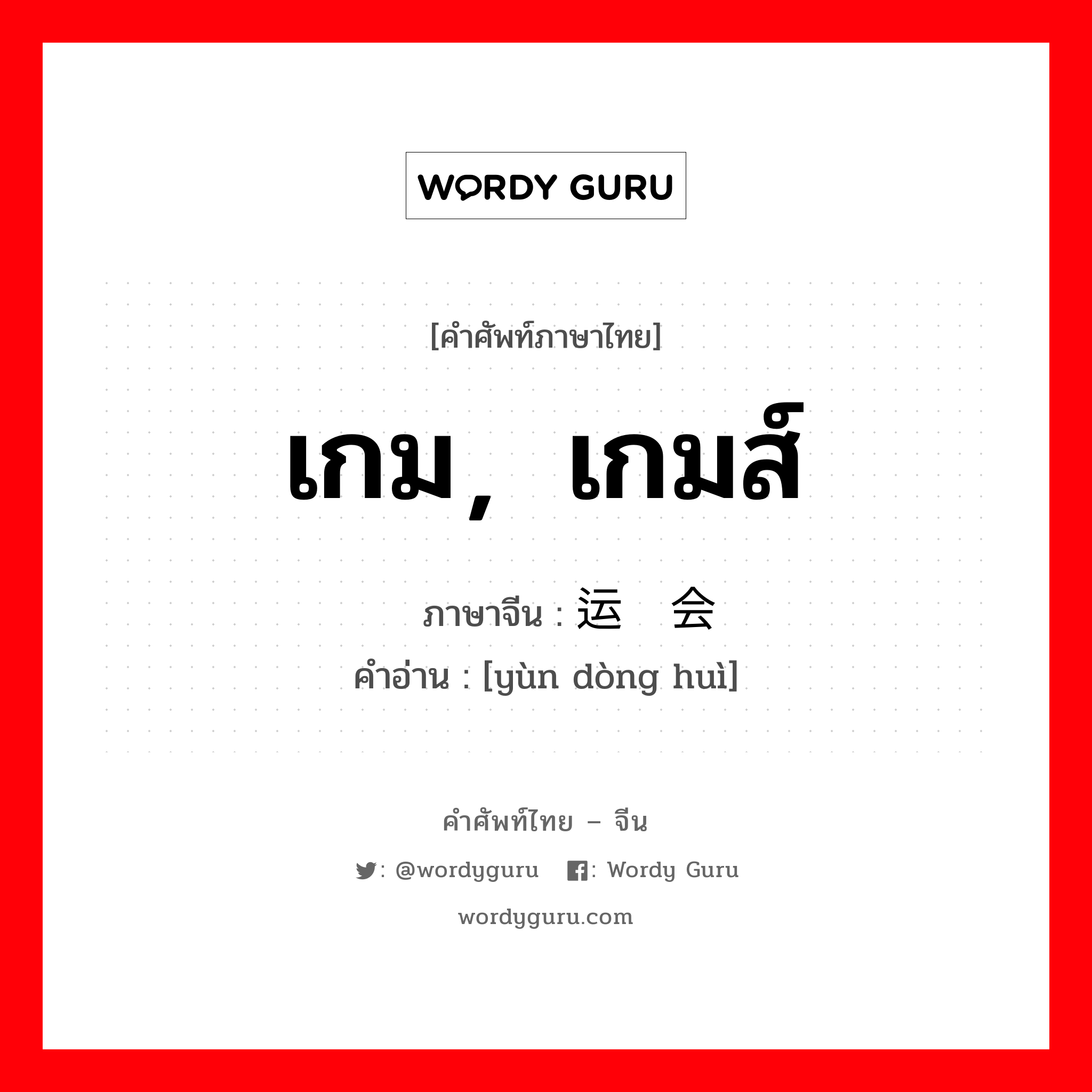 WORDY GURU

[คำศัพท์ภาษาไทย]

เกม, เกมส์

ภาษาจีน : 运 会

คำอ่าน : [yùn dòng huì]

คำศัพท์ไทย – จีน

: @wordyguru : Wordy Guru

wordyguru.com